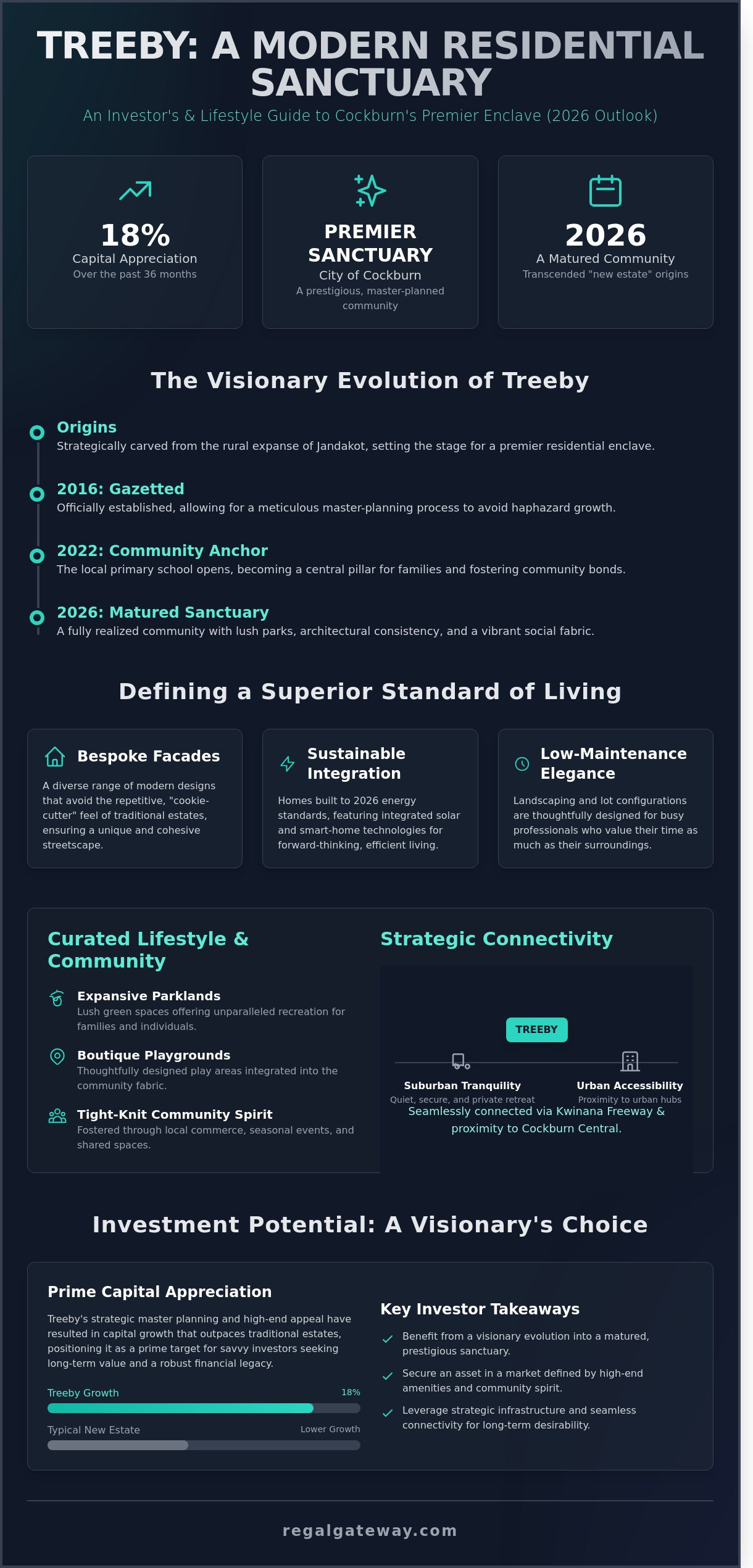 TREEBY: A MODERN RESIDENTIAL SANCTUARY

An Investor's & Lifestyle Guide to Cockburn's Premier Enclave (2026 Outlook)

18%
Capital Appreciation
Over the past 36 months

PREMIER SANCTUARY
City of Cockburn
A prestigious, master-planned community

2026
A Matured Community
Transcended "new estate" origins

The Visionary Evolution of Treeby

Origins
Strategically carved from the rural expanse of Jandakot, setting the stage for a premier residential enclave.

2016: Gazetted
Officially established, allowing for a meticulous master-planning process to avoid haphazard growth.

2022: Community Anchor
The local primary school opens, becoming a central pillar for families and fostering community bonds.

2026: Matured Sanctuary
A fully realized community with lush parks, architectural consistency, and a vibrant social fabric.

Defining a Superior Standard of Living

Bespoke Facades
A diverse range of modern designs that avoid the repetitive, "cookie-cutter" feel of traditional estates, ensuring a unique and cohesive streetscape.

Sustainable Integration
Homes built to 2026 energy standards, featuring integrated solar and smart-home technologies for forward-thinking, efficient living.

Low-Maintenance Elegance
Landscaping and lot configurations are thoughtfully designed for busy professionals who value their time as much as their surroundings.

Curated Lifestyle & Community

Expansive Parklands
Lush green spaces offering unparalleled recreation for families and individuals.

Boutique Playgrounds
Thoughtfully designed play areas integrated into the community fabric.

Tight-Knit Community Spirit
Fostered through local commerce, seasonal events, and shared spaces.

Strategic Connectivity

TREEBY

Suburban Tranquility
Quiet, secure, and private retreat

Urban Accessibility
Proximity to urban hubs

Seamlessly connected via Kwinana Freeway & proximity to Cockburn Central.

Investment Potential: A Visionary's Choice

Prime Capital Appreciation
Treeby's strategic master planning and high-end appeal have resulted in capital growth that outpaces traditional estates, positioning it as a prime target for savvy investors seeking long-term value and a robust financial legacy.

Treeby Growth 18%

Typical New Estate Lower Growth

Key Investor Takeaways
Benefit from a visionary evolution into a matured, prestigious sanctuary.
Secure an asset in a market defined by high-end amenities and community spirit.
Leverage strategic infrastructure and seamless connectivity for long-term desirability.

regalgateway.com